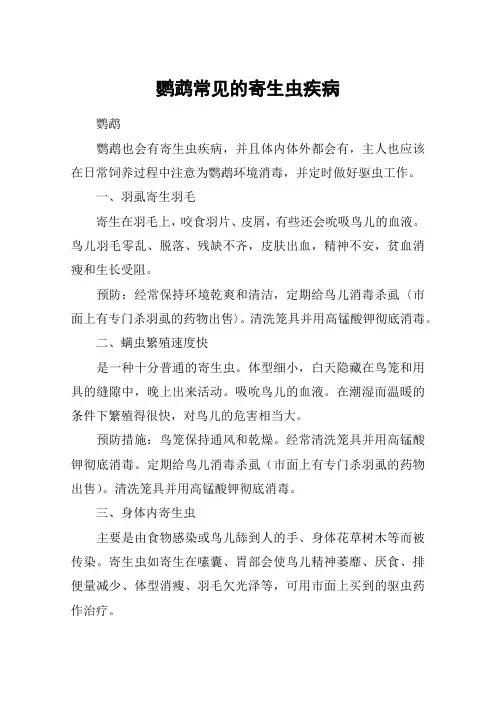 鹦鹉常见的寄生虫疾病

鹦鹉

鹦鹉也会有寄生虫疾病，并且体内体外都会有，主人也应该在日常饲养过程中注意为鹦鹉环境消毒，并定时做好驱虫工作。

一、羽虱寄生羽毛

寄生在羽毛上，咬食羽片、皮屑，有些还会吮吸鸟儿的血液。鸟儿羽毛零乱、脱落、残缺不齐，皮肤出血，精神不安，贫血消瘦和生长受阻。

预防：经常保持环境乾爽和清洁，定期给鸟儿消毒杀虱（市面上有专门杀羽虱的药物出售）。清洗笼具并用高锰酸钾彻底消毒。

二、螨虫繁殖速度快

是一种十分普通的寄生虫。体型细小，白天隐藏在鸟笼和用具的缝隙中，晚上出来活动。吸吮鸟儿的血液。在潮湿而温暖的条件下繁殖得很快，对鸟儿的危害相当大。

预防措施：鸟笼保持通风和乾燥。经常清洗笼具并用高锰酸钾彻底消毒。定期给鸟儿消毒杀虱（市面上有专门杀羽虱的药物出售）。清洗笼具并用高锰酸钾彻底消毒。

三、身体内寄生虫

主要是由食物感染或鸟儿舔到人的手、身体花草树木等而被传染。寄生虫如寄生在嗉囊、胃部会使鸟儿精神萎靡、厌食、排便量减少、体型消瘦、羽毛欠光泽等，可用市面上买到的驱虫药作治疗。